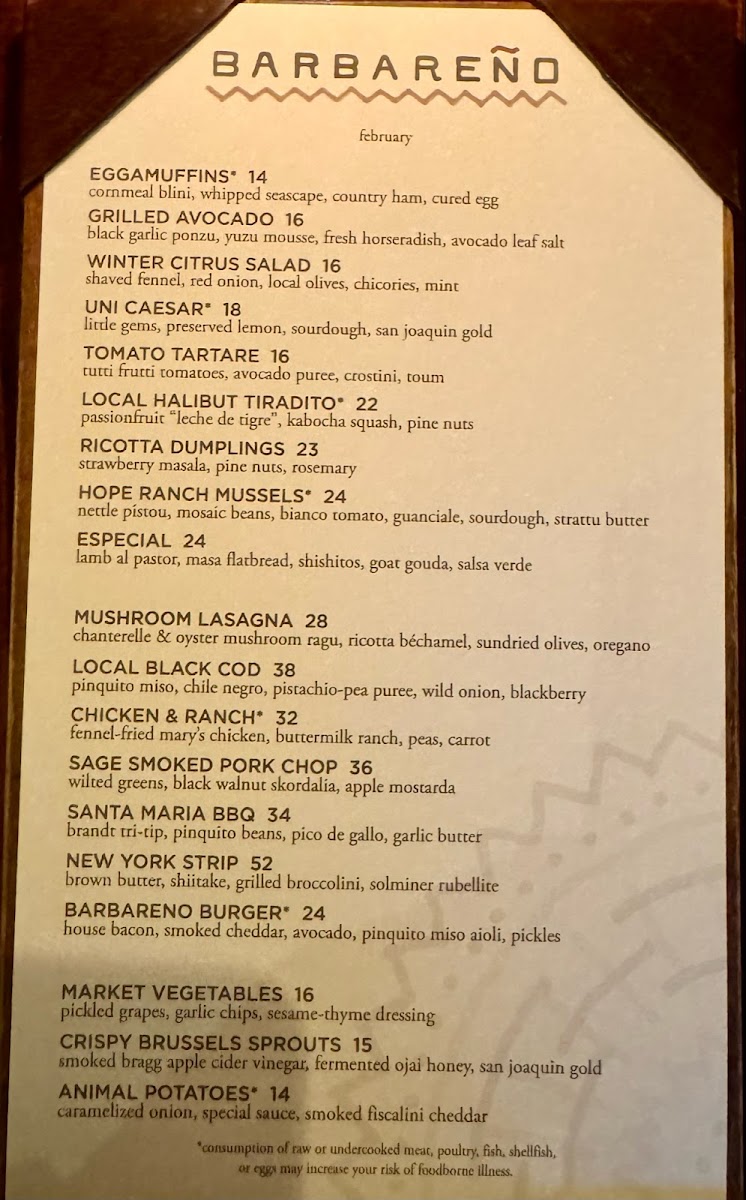 BARBAREÑO

february

EGGAMUFFINS* 14
cornmeal blini, whipped seascape, country ham, cured egg

GRILLED AVOCADO 16
black garlic ponzu, yuzu mousse, fresh horseradish, avocado leaf salt

WINTER CITRUS SALAD 16
shaved fennel, red onion, local olives, chicories, mint

UNI CAESAR* 18
little gems, preserved lemon, sourdough, san joaquin gold

TOMATO TARTARE 16
tutti frutti tomatoes, avocado puree, crostini, toum

LOCAL HALIBUT TIRADITO* 22
passionfruit "leche de tigre", kabocha squash, pine nuts

RICOTTA DUMPLINGS 23
strawberry masala, pine nuts, rosemary

HOPE RANCH MUSSELS* 24
nettle pistou, mosaic beans, bianco tomato, guanciale, sourdough, strattu butter

ESPECIAL 24
lamb al pastor, masa flatbread, shishitos, goat gouda, salsa verde

MUSHROOM LASAGNA 28
chanterelle & oyster mushroom ragu, ricotta béchamel, sundried olives, oregano

LOCAL BLACK COD 38
pinquito miso, chile negro, pistachio-pea puree, wild onion, blackberry

CHICKEN & RANCH* 32
fennel-fried mary's chicken, buttermilk ranch, peas, carrot

SAGE SMOKED PORK CHOP 36
wilted greens, black walnut skordalia, apple mostarda

SANTA MARIA BBQ 34
brandt tri-tip, pinquito beans, pico de gallo, garlic butter

NEW YORK STRIP 52
brown butter, shiitake, grilled broccolini, solminer rubellite

BARBARENO BURGER* 24
house bacon, smoked cheddar, avocado, pinquito miso aioli, pickles

MARKET VEGETABLES 16
pickled grapes, garlic chips, sesame-thyme dressing

CRISPY BRUSSELS SPROUTS 15
smoked bragg apple cider vinegar, fermented ojai honey, san joaquin gold

ANIMAL POTATOES* 14
caramelized onion, special sauce, smoked fiscalini cheddar

*consumption of raw or undercooked meat, poultry, fish, shellfish, or eggs may increase your risk of foodborne illness.